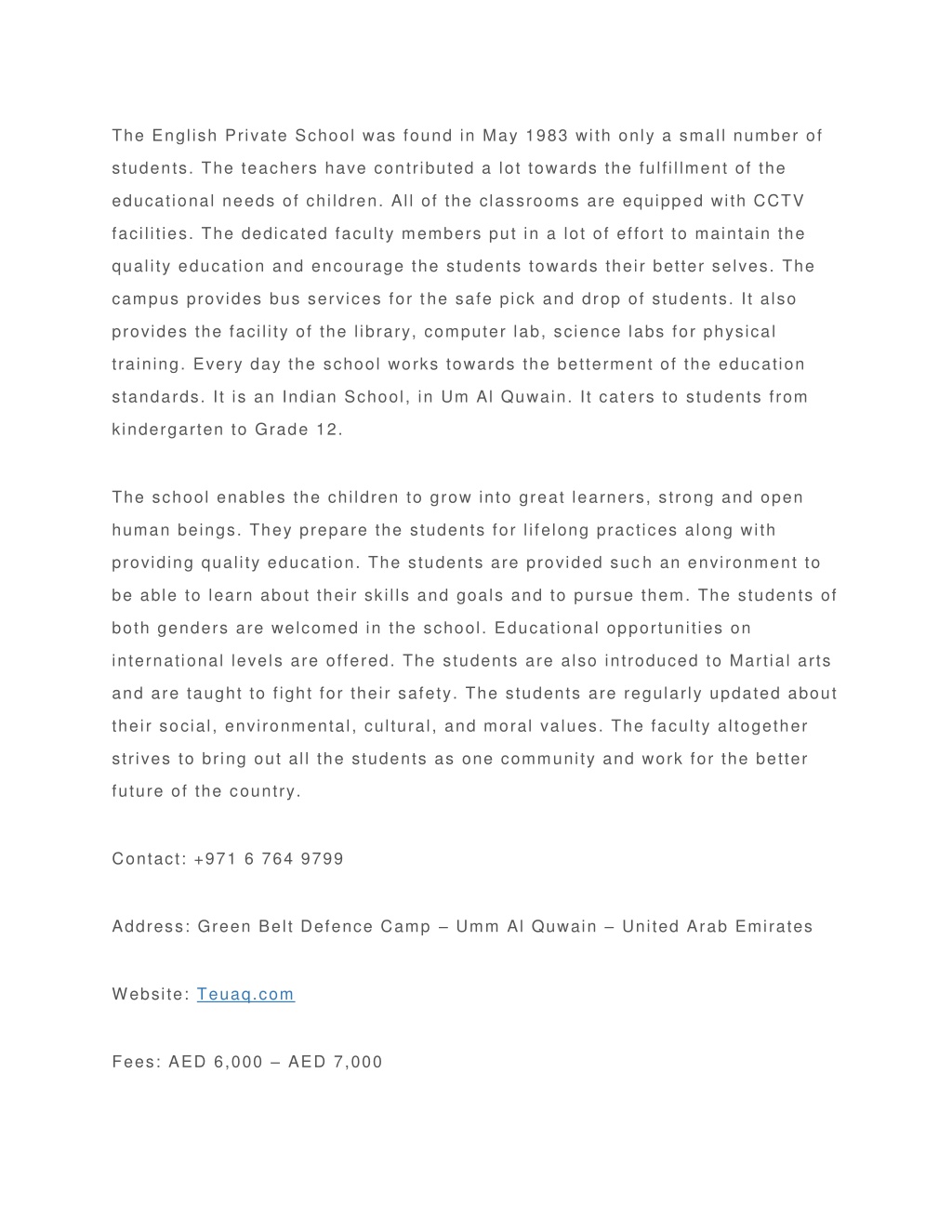 The English Private School was found in May 1983 with only a small number of students. The teachers have contributed a lot towards the fulfillment of the educational needs of children. All of the classrooms are equipped with CCTV facilities. The dedicated faculty members put in a lot of effort to maintain the quality education and encourage the students towards their better selves. The campus provides bus services for the safe pick and drop of students. It also provides the facility of the library, computer lab, science labs for physical training. Every day the school works towards the betterment of the education standards. It is an Indian School, in Um Al Quwain. It caters to students from kindergarten to Grade 12.

The school enables the children to grow into great learners, strong and open human beings. They prepare the students for lifelong practices along with providing quality education. The students are provided such an environment to be able to learn about their skills and goals and to pursue them. The students of both genders are welcomed in the school. Educational opportunities on international levels are offered. The students are also introduced to Martial arts and are taught to fight for their safety. The students are regularly updated about their social, environmental, cultural, and moral values. The faculty altogether strives to bring out all the students as one community and work for the better future of the country.

Contact: +971 6 764 9799

Address: Green Belt Defence Camp – Umm Al Quwain – United Arab Emirates

Website: Teuaq.com

Fees: AED 6,000 – AED 7,000